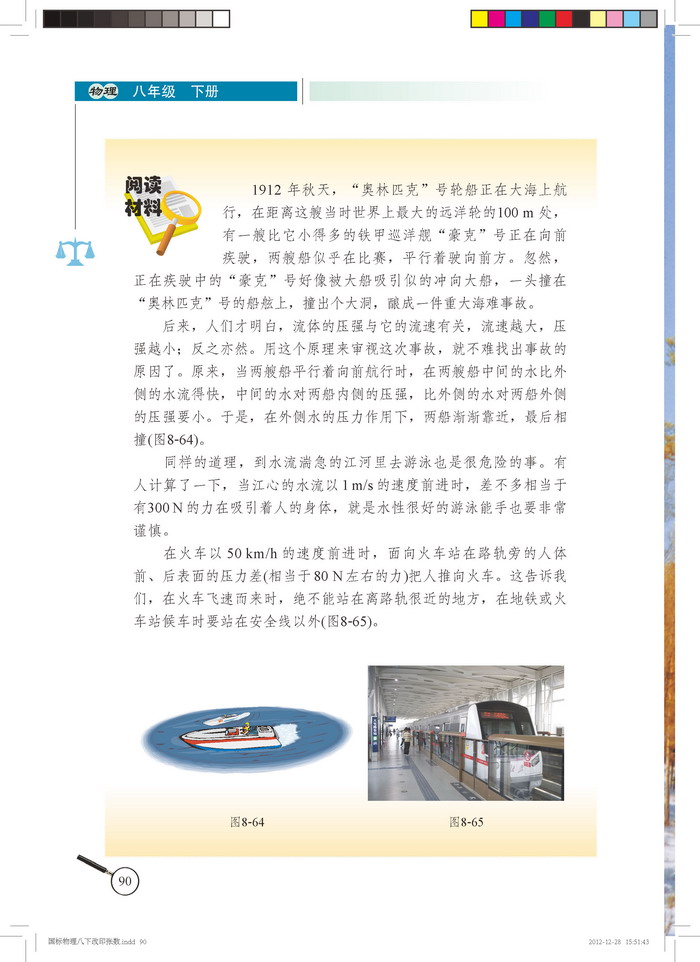 物理 八年级 下册

阅读材料

1912 年秋天，“奥林匹克”号轮船正在大海上航行，在距离这艘当时世界上最大的远洋轮的100 m 处，有一艘比它小得多的铁甲巡洋舰“豪克”号正在向前疾驶，两艘船似乎在比赛，平行着驶向前方。忽然，正在疾驶中的“豪克”号好像被大船吸引似的冲向大船，一头撞在“奥林匹克”号的船舷上，撞出个大洞，酿成一件重大海难事故。

后来，人们才明白，流体的压强与它的流速有关，流速越大，压强越小；反之亦然。用这个原理来审视这次事故，就不难找出事故的原因了。原来，当两艘船平行着向前航行时，在两艘船中间的水比外侧的水流得快，中间的水对两船内侧的压强，比外侧的水对两船外侧的压强要小。于是，在外侧水的压力作用下，两船渐渐靠近，最后相撞(图8-64)。

同样的道理，到水流湍急的江河里去游泳也是很危险的事。有人计算了一下，当江心的水流以 1 m/s 的速度前进时，差不多相当于有300 N 的力在吸引着人的身体，就是水性很好的游泳能手也要非常谨慎。

在火车以 50 km/h 的速度前进时，面向火车站在路轨旁的人体前、后表面的压力差(相当于 80 N 左右的力)把人推向火车。这告诉我们，在火车飞速而来时，绝不能站在离路轨很近的地方，在地铁或火车站候车时要站在安全线以外(图8-65)。

图8-64

图8-65

90

国标物理八下改印张数.indd 90

2012-12-28 15:51:43